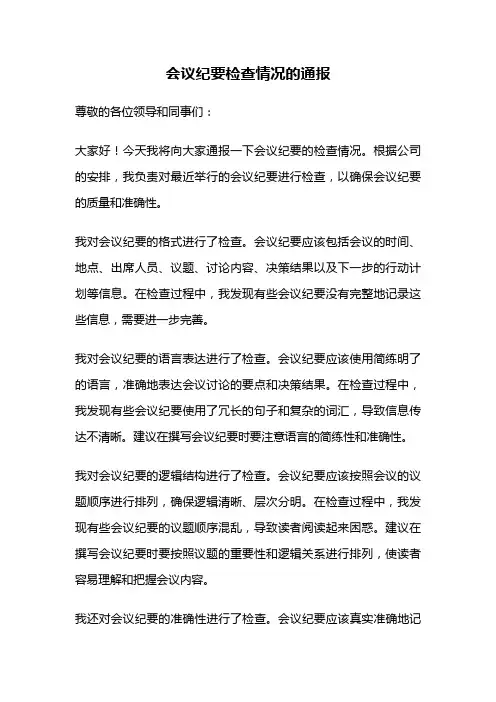 会议纪要检查情况的通报

尊敬的各位领导和同事们：

大家好！今天我将向大家通报一下会议纪要的检查情况。根据公司的安排，我负责对最近举行的会议纪要进行检查，以确保会议纪要的质量和准确性。

我对会议纪要的格式进行了检查。会议纪要应该包括会议的时间、地点、出席人员、议题、讨论内容、决策结果以及下一步的行动计划等信息。在检查过程中，我发现有些会议纪要没有完整地记录这些信息，需要进一步完善。

我对会议纪要的语言表达进行了检查。会议纪要应该使用简练明了的语言，准确地表达会议讨论的要点和决策结果。在检查过程中，我发现有些会议纪要使用了冗长的句子和复杂的词汇，导致信息传达不清晰。建议在撰写会议纪要时要注意语言的简练性和准确性。

我对会议纪要的逻辑结构进行了检查。会议纪要应该按照会议的议题顺序进行排列，确保逻辑清晰、层次分明。在检查过程中，我发现有些会议纪要的议题顺序混乱，导致读者阅读起来困惑。建议在撰写会议纪要时要按照议题的重要性和逻辑关系进行排列，使读者容易理解和把握会议内容。

我还对会议纪要的准确性进行了检查。会议纪要应该真实准确地记